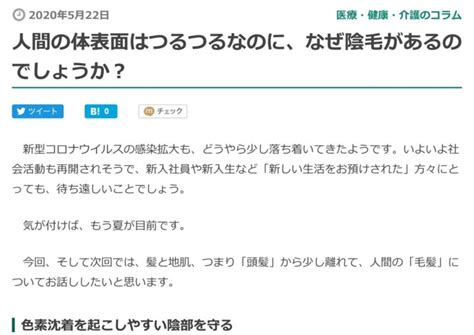 2020年5月22日

医療・健康・介護のコラム

人間の体表面はつるつるなのに、なぜ陰毛があるのでしょうか？

ツイート

B! 0

チェック

新型コロナウイルスの感染拡大も、どうやら少し落ち着いてきたようです。いよいよ社会活動も再開されそうで、新入社員や新入生など「新しい生活をお預けされた」方々にとっても、待ち遠しいことでしょう。

気が付けば、もう夏が目前です。

今回、そして次回では、髪と地肌、つまり「頭髪」から少し離れて、人間の「毛髪」についてお話ししたいと思います。

色素沈着を起こしやすい陰部を守る